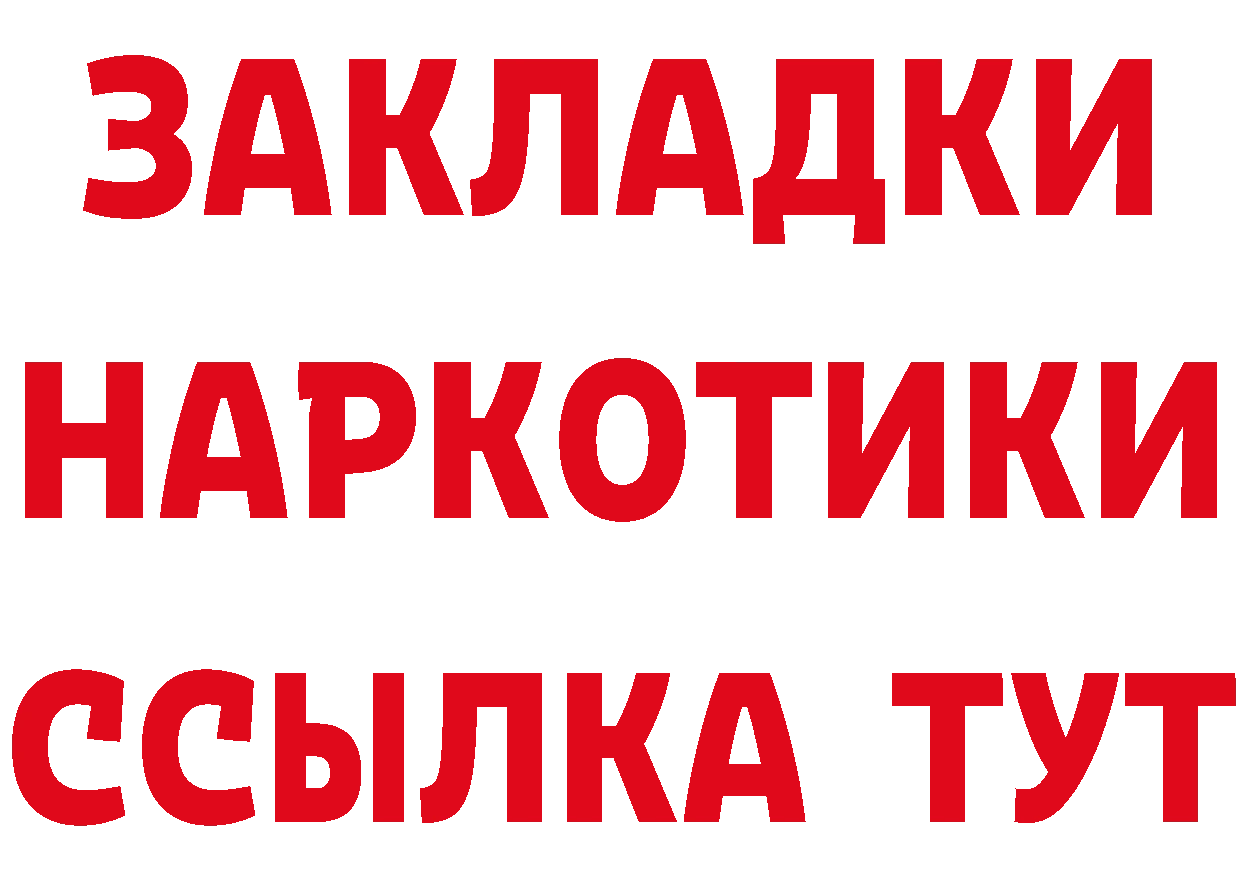 ЗАКЛАДКИ НАРКОТИКИ ССЫЛКА ТУТ